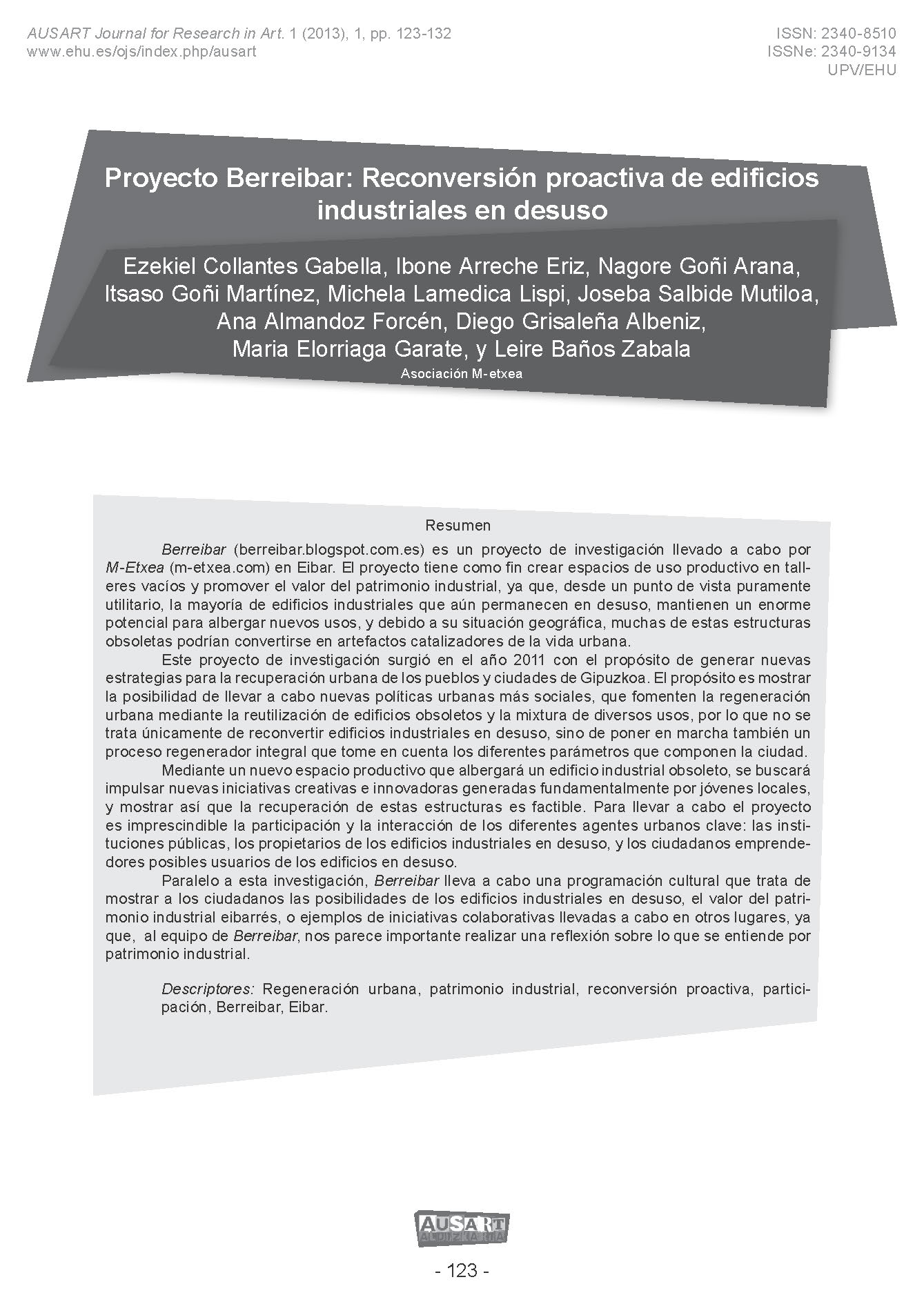 AUSART Journal for Research in Art. 1 (2013), 1, pp. 123-132
www.ehu.es/ojs/index.php/ausart

ISSN: 2340-8510
ISSNe: 2340-9134
UPV/EHU

Proyecto Berreibar: Reconversión proactiva de edificios industriales en desuso

Ezekiel Collantes Gabella, Ibone Arreche Eriz, Nagore Goñi Arana, Itsaso Goñi Martínez, Michela Lamedica Lispi, Joseba Salbide Mutiloa, Ana Almandoz Forcén, Diego Grisaleña Albeniz, Maria Elorriaga Garate, y Leire Baños Zabala
Asociación M-etxea

Resumen

Berreibar (berreibar.blogspot.com.es) es un proyecto de investigación llevado a cabo por M-Etxea (m-etxea.com) en Eibar. El proyecto tiene como fin crear espacios de uso productivo en talleres vacíos y promover el valor del patrimonio industrial, ya que, desde un punto de vista puramente utilitario, la mayoría de edificios industriales que aún permanecen en desuso, mantienen un enorme potencial para albergar nuevos usos, y debido a su situación geográfica, muchas de estas estructuras obsoletas podrían convertirse en artefactos catalizadores de la vida urbana.

Este proyecto de investigación surgió en el año 2011 con el propósito de generar nuevas estrategias para la recuperación urbana de los pueblos y ciudades de Gipuzkoa. El propósito es mostrar la posibilidad de llevar a cabo nuevas políticas urbanas más sociales, que fomenten la regeneración urbana mediante la reutilización de edificios obsoletos y la mixtura de diversos usos, por lo que no se trata únicamente de reconvertir edificios industriales en desuso, sino de poner en marcha también un proceso regenerador integral que tome en cuenta los diferentes parámetros que componen la ciudad.

Mediante un nuevo espacio productivo que albergará un edificio industrial obsoleto, se buscará impulsar nuevas iniciativas creativas e innovadoras generadas fundamentalmente por jóvenes locales, y mostrar así que la recuperación de estas estructuras es factible. Para llevar a cabo el proyecto es imprescindible la participación y la interacción de los diferentes agentes urbanos clave: las instituciones públicas, los propietarios de los edificios industriales en desuso, y los ciudadanos emprendedores posibles usuarios de los edificios en desuso.

Paralelo a esta investigación, Berreibar lleva a cabo una programación cultural que trata de mostrar a los ciudadanos las posibilidades de los edificios industriales en desuso, el valor del patrimonio industrial eibarrés, o ejemplos de iniciativas colaborativas llevadas a cabo en otros lugares, ya que, al equipo de Berreibar, nos parece importante realizar una reflexión sobre lo que se entiende por patrimonio industrial.

Descriptores: Regeneración urbana, patrimonio industrial, reconversión proactiva, participación, Berreibar, Eibar.

AUSART
ALDIZKARIA

- 123 -